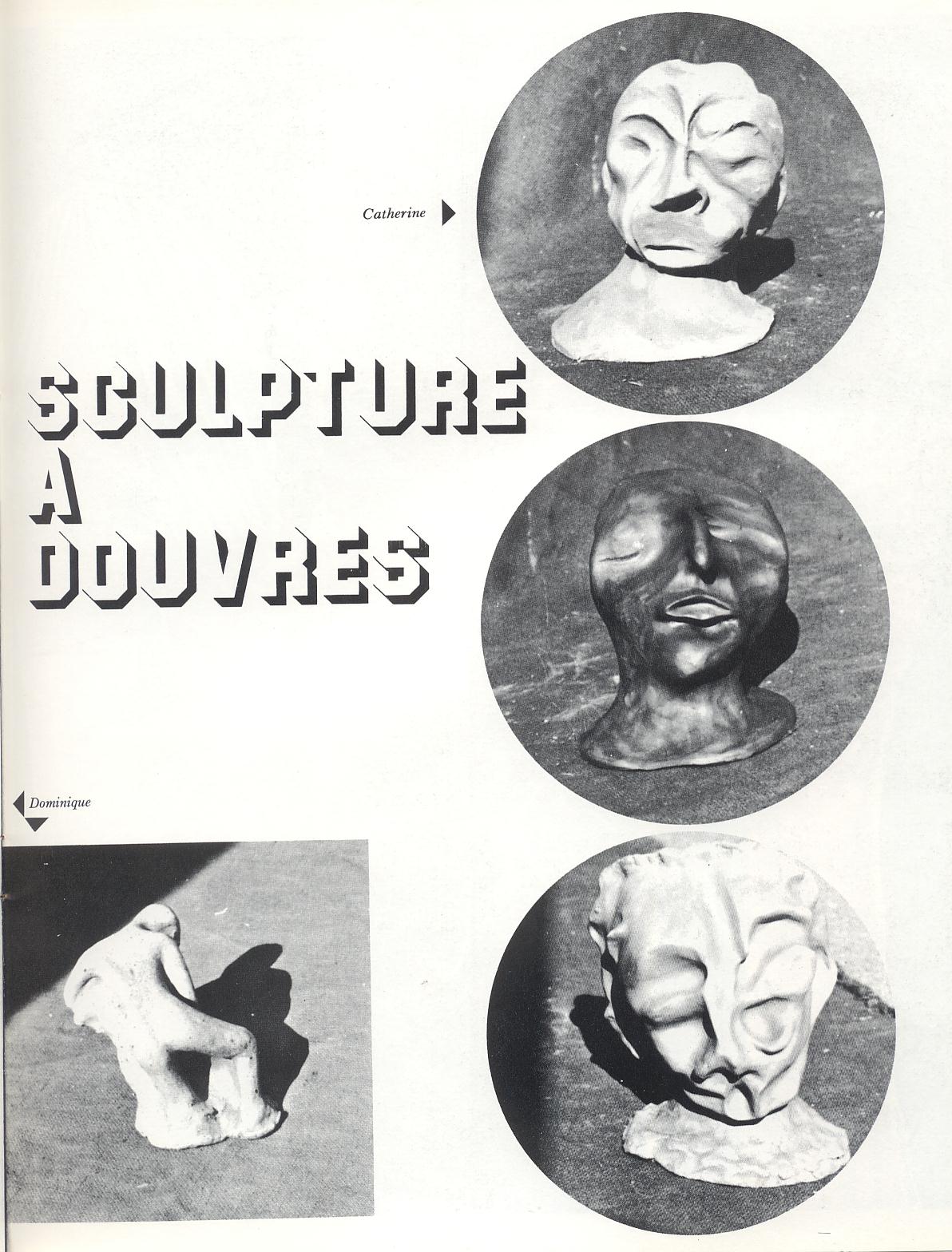 Catherine

SCULPTURE
A
DOUVRES

Dominique